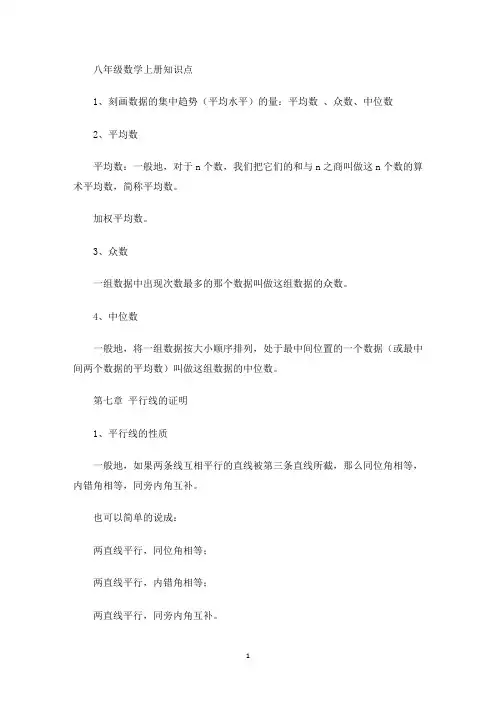 八年级数学上册知识点

1、刻画数据的集中趋势（平均水平）的量：平均数 、众数、中位数

2、平均数

平均数：一般地，对于 n 个数，我们把它们的和与 n 之商叫做这 n 个数的算术平均数，简称平均数。

加权平均数。

3、众数

一组数据中出现次数最多的那个数据叫做这组数据的众数。

4、中位数

一般地，将一组数据按大小顺序排列，处于最中间位置的一个数据（或最中间两个数据的平均数）叫做这组数据的中位数。

第七章 平行线的证明

1、平行线的性质

一般地，如果两条线互相平行的直线被第三条直线所截，那么同位角相等，内错角相等，同旁内角互补。

也可以简单的说成：

两直线平行，同位角相等；

两直线平行，内错角相等；

两直线平行，同旁内角互补。

1